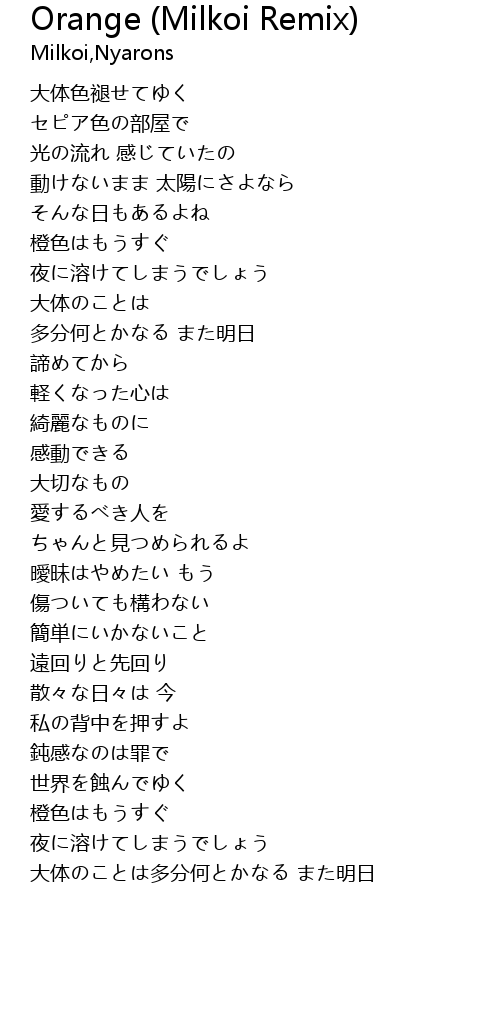 Orange (Milkoi Remix)
Milkoi,Nyarons

大体色褪せてゆく
セピア色の部屋で
光の流れ 感じていたの
動けないまま 太陽にさよなら
そんな日もあるよね
橙色はもうすぐ
夜に溶けてしまうでしょう
大体のことは
多分何とかなる また明日
諦めてから
軽くなった心は
綺麗なものに
感動できる
大切なもの
愛するべき人を
ちゃんと見つめられるよ
曖昧はやめたい もう
傷ついても構わない
簡単にいかないこと
遠回りと先回り
散々な日々は 今
私の背中を押すよ
鈍感なのは罪で
世界を蝕んでゆく
橙色はもうすぐ
夜に溶けてしまうでしょう
大体のことは多分何とかなる また明日